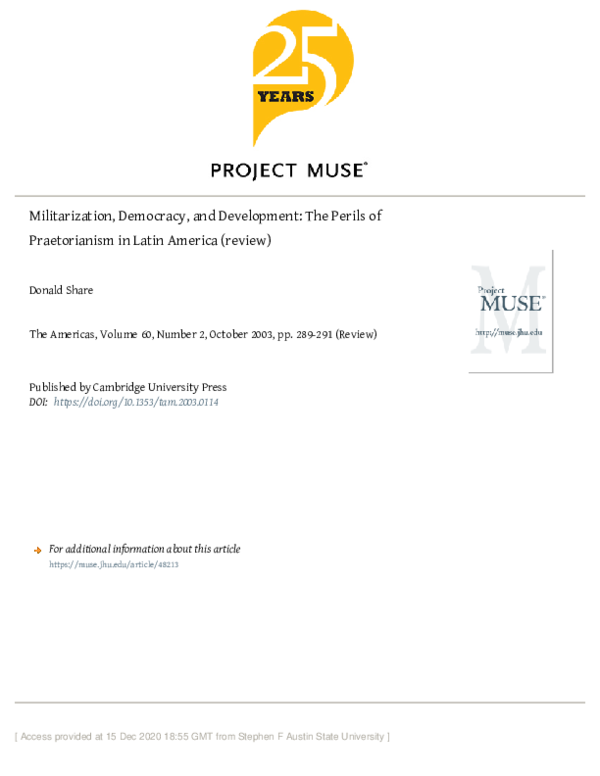 25 YEARS

PROJECT MUSE®

Militarization, Democracy, and Development: The Perils of Praetorianism in Latin America (review)

Donald Share

The Americas, Volume 60, Number 2, October 2003, pp. 289-291 (Review)

Project MUSE®
http://muse.jhu.edu

Published by Cambridge University Press
DOI: https://doi.org/10.1353/tam.2003.0114

For additional information about this article
https://muse.jhu.edu/article/48213

[ Access provided at 15 Dec 2020 18:55 GMT from Stephen F Austin State University ]